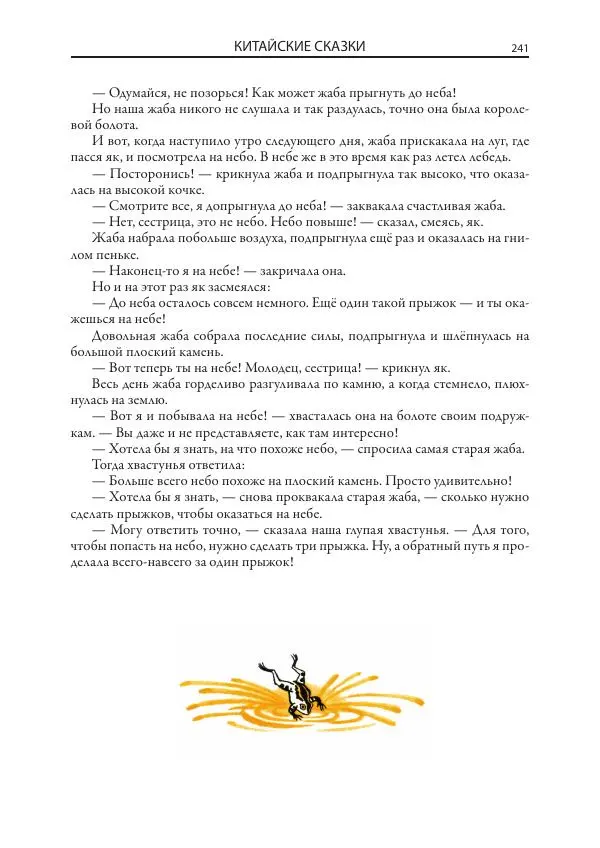 КИТАЙСКИЕ СКАЗКИ 241

— Одумайся, не позорься! Как может жаба прыгнуть до неба!

Но наша жаба никого не слушала и так раздулась, точно она была королевой болота.

И вот, когда наступило утро следующего дня, жаба прискакала на луг, где пасся як, и посмотрела на небо. В небе же в это время как раз летел лебедь.

— Посторонись! — крикнула жаба и подпрыгнула так высоко, что оказалась на высокой кочке.

— Смотрите все, я допрыгнула до неба! — заквакала счастливая жаба.

— Нет, сестрица, это не небо. Небо повыше! — сказал, смеясь, як.

Жаба набрала побольше воздуха, подпрыгнула ещё раз и оказалась на гнилом пеньке.

— Наконец-то я на небе! — закричала она.

Но и на этот раз як засмеялся:

— До неба осталось совсем немного. Ещё один такой прыжок — и ты окажешься на небе!

Довольная жаба собрала последние силы, подпрыгнула и шлёпнулась на большой плоский камень.

— Вот теперь ты на небе! Молодец, сестрица! — крикнул як.

Весь день жаба горделиво разгуливала по камню, а когда стемнело, плюхнулась на землю.

— Вот я и побывала на небе! — хвасталась она на болоте своим подружкам. — Вы даже и не представляете, как там интересно!

— Хотела бы я знать, на что похоже небо, — спросила самая старая жаба.

Тогда хвастунья ответила:

— Больше всего небо похоже на плоский камень. Просто удивительно!

— Хотела бы я знать, — снова проквакала старая жаба, — сколько нужно сделать прыжков, чтобы оказаться на небе.

— Могу ответить точно, — сказала наша глупая хвастунья. — Для того, чтобы попасть на небо, нужно сделать три прыжка. Ну, а обратный путь я проделала всего-навсего за один прыжок!